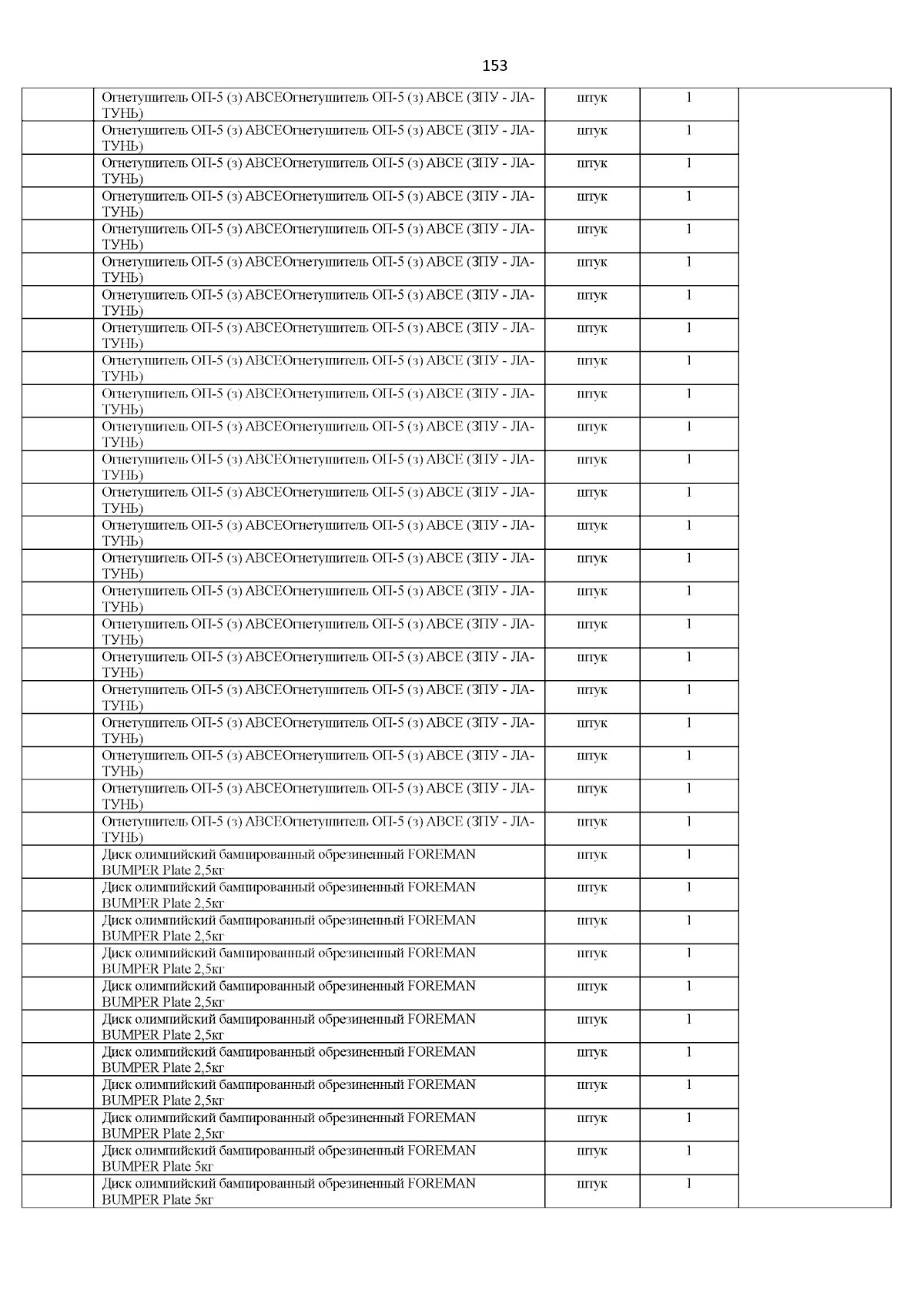 153

|  |  |  |  |  |
|---|---|---|---|---|
|  | Огнетушитель ОП-5 (з) АВСЕОгнетушитель ОП-5 (з) АВСЕ (ЗПУ - ЛАТУНЬ) | штук | 1 |  |
|  | Огнетушитель ОП-5 (з) АВСЕОгнетушитель ОП-5 (з) АВСЕ (ЗПУ - ЛАТУНЬ) | штук | 1 |  |
|  | Огнетушитель ОП-5 (з) АВСЕОгнетушитель ОП-5 (з) АВСЕ (ЗПУ - ЛАТУНЬ) | штук | 1 |  |
|  | Огнетушитель ОП-5 (з) АВСЕОгнетушитель ОП-5 (з) АВСЕ (ЗПУ - ЛАТУНЬ) | штук | 1 |  |
|  | Огнетушитель ОП-5 (з) АВСЕОгнетушитель ОП-5 (з) АВСЕ (ЗПУ - ЛАТУНЬ) | штук | 1 |  |
|  | Огнетушитель ОП-5 (з) АВСЕОгнетушитель ОП-5 (з) АВСЕ (ЗПУ - ЛАТУНЬ) | штук | 1 |  |
|  | Огнетушитель ОП-5 (з) АВСЕОгнетушитель ОП-5 (з) АВСЕ (ЗПУ - ЛАТУНЬ) | штук | 1 |  |
|  | Огнетушитель ОП-5 (з) АВСЕОгнетушитель ОП-5 (з) АВСЕ (ЗПУ - ЛАТУНЬ) | штук | 1 |  |
|  | Огнетушитель ОП-5 (з) АВСЕОгнетушитель ОП-5 (з) АВСЕ (ЗПУ - ЛАТУНЬ) | штук | 1 |  |
|  | Огнетушитель ОП-5 (з) АВСЕОгнетушитель ОП-5 (з) АВСЕ (ЗПУ - ЛАТУНЬ) | штук | 1 |  |
|  | Огнетушитель ОП-5 (з) АВСЕОгнетушитель ОП-5 (з) АВСЕ (ЗПУ - ЛАТУНЬ) | штук | 1 |  |
|  | Огнетушитель ОП-5 (з) АВСЕОгнетушитель ОП-5 (з) АВСЕ (ЗПУ - ЛАТУНЬ) | штук | 1 |  |
|  | Огнетушитель ОП-5 (з) АВСЕОгнетушитель ОП-5 (з) АВСЕ (ЗПУ - ЛАТУНЬ) | штук | 1 |  |
|  | Огнетушитель ОП-5 (з) АВСЕОгнетушитель ОП-5 (з) АВСЕ (ЗПУ - ЛАТУНЬ) | штук | 1 |  |
|  | Огнетушитель ОП-5 (з) АВСЕОгнетушитель ОП-5 (з) АВСЕ (ЗПУ - ЛАТУНЬ) | штук | 1 |  |
|  | Огнетушитель ОП-5 (з) АВСЕОгнетушитель ОП-5 (з) АВСЕ (ЗПУ - ЛАТУНЬ) | штук | 1 |  |
|  | Огнетушитель ОП-5 (з) АВСЕОгнетушитель ОП-5 (з) АВСЕ (ЗПУ - ЛАТУНЬ) | штук | 1 |  |
|  | Огнетушитель ОП-5 (з) АВСЕОгнетушитель ОП-5 (з) АВСЕ (ЗПУ - ЛАТУНЬ) | штук | 1 |  |
|  | Огнетушитель ОП-5 (з) АВСЕОгнетушитель ОП-5 (з) АВСЕ (ЗПУ - ЛАТУНЬ) | штук | 1 |  |
|  | Огнетушитель ОП-5 (з) АВСЕОгнетушитель ОП-5 (з) АВСЕ (ЗПУ - ЛАТУНЬ) | штук | 1 |  |
|  | Огнетушитель ОП-5 (з) АВСЕОгнетушитель ОП-5 (з) АВСЕ (ЗПУ - ЛАТУНЬ) | штук | 1 |  |
|  | Огнетушитель ОП-5 (з) АВСЕОгнетушитель ОП-5 (з) АВСЕ (ЗПУ - ЛАТУНЬ) | штук | 1 |  |
|  | Огнетушитель ОП-5 (з) АВСЕОгнетушитель ОП-5 (з) АВСЕ (ЗПУ - ЛАТУНЬ) | штук | 1 |  |
|  | Диск олимпийский бампированный обрезиненный FOREMAN BUMPER Plate 2,5кг | штук | 1 |  |
|  | Диск олимпийский бампированный обрезиненный FOREMAN BUMPER Plate 2,5кг | штук | 1 |  |
|  | Диск олимпийский бампированный обрезиненный FOREMAN BUMPER Plate 2,5кг | штук | 1 |  |
|  | Диск олимпийский бампированный обрезиненный FOREMAN BUMPER Plate 2,5кг | штук | 1 |  |
|  | Диск олимпийский бампированный обрезиненный FOREMAN BUMPER Plate 2,5кг | штук | 1 |  |
|  | Диск олимпийский бампированный обрезиненный FOREMAN BUMPER Plate 2,5кг | штук | 1 |  |
|  | Диск олимпийский бампированный обрезиненный FOREMAN BUMPER Plate 2,5кг | штук | 1 |  |
|  | Диск олимпийский бампированный обрезиненный FOREMAN BUMPER Plate 2,5кг | штук | 1 |  |
|  | Диск олимпийский бампированный обрезиненный FOREMAN BUMPER Plate 2,5кг | штук | 1 |  |
|  | Диск олимпийский бампированный обрезиненный FOREMAN BUMPER Plate 5кг | штук | 1 |  |
|  | Диск олимпийский бампированный обрезиненный FOREMAN BUMPER Plate 5кг | штук | 1 |  |